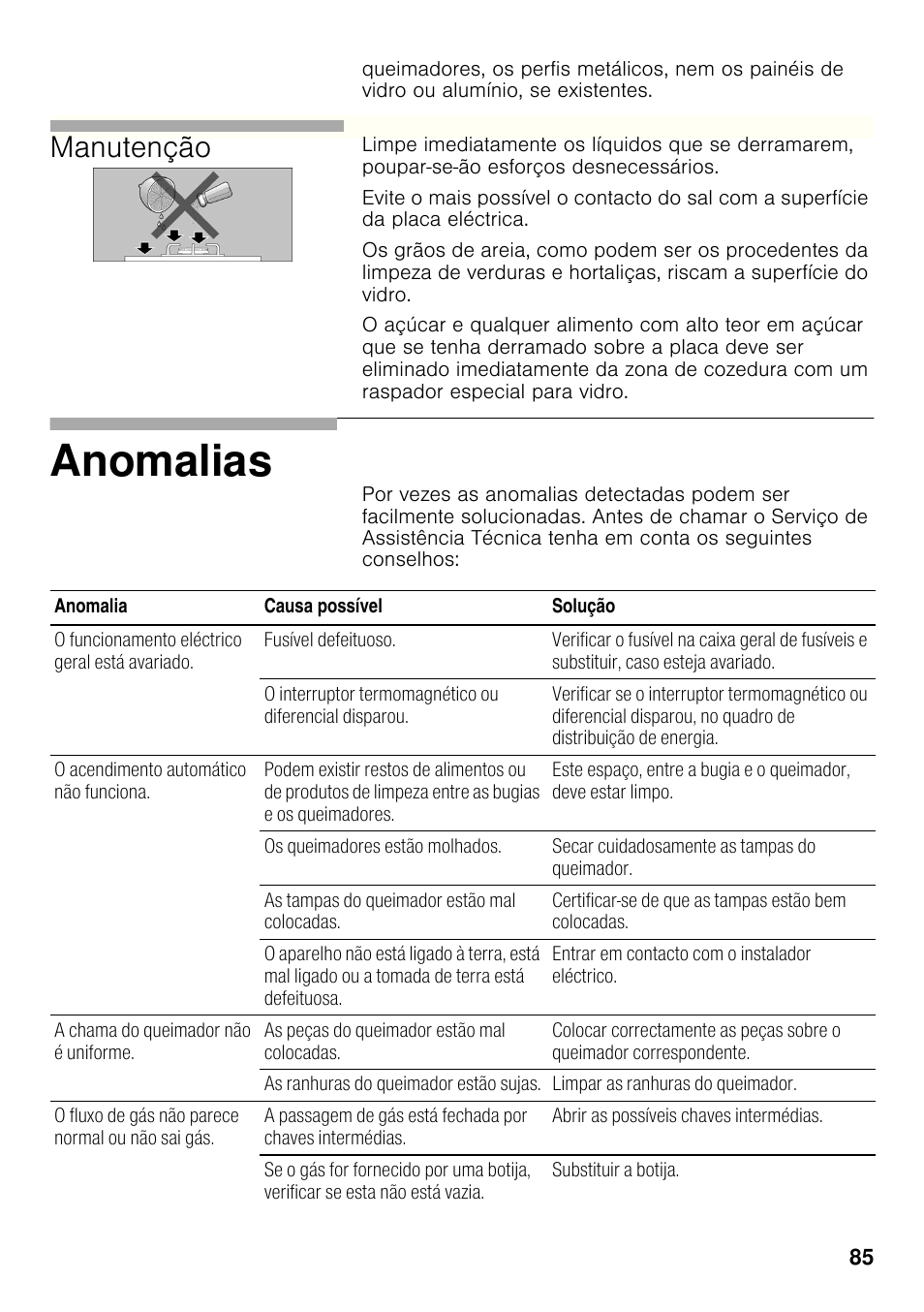 queimadores, os perfis metálicos, nem os painéis de vidro ou alumínio, se existentes.

Manutenção

Limpe imediatamente os líquidos que se derramarem, poupar-se-ão esforços desnecessários.

Evite o mais possível o contacto do sal com a superfície da placa eléctrica.

Os grãos de areia, como podem ser os procedentes da limpeza de verduras e hortaliças, riscam a superfície do vidro.

O açúcar e qualquer alimento com alto teor em açúcar que se tenha derramado sobre a placa deve ser eliminado imediatamente da zona de cozedura com um raspador especial para vidro.

Anomalias

Por vezes as anomalias detectadas podem ser facilmente solucionadas. Antes de chamar o Serviço de Assistência Técnica tenha em conta os seguintes conselhos:

| Anomalia | Causa possível | Solução |
|---|---|---|
| O funcionamento eléctrico geral está avariado. | Fusível defeituoso. | Verificar o fusível na caixa geral de fusíveis e substituir, caso esteja avariado. |
| | O interruptor termomagnético ou diferencial disparou. | Verificar se o interruptor termomagnético ou diferencial disparou, no quadro de distribuição de energia. |
| O acendimento automático não funciona. | Podem existir restos de alimentos ou de produtos de limpeza entre as bugias e os queimadores. | Este espaço, entre a bugia e o queimador, deve estar limpo. |
| | Os queimadores estão molhados. | Secar cuidadosamente as tampas do queimador. |
| | As tampas do queimador estão mal colocadas. | Certificar-se de que as tampas estão bem colocadas. |
| | O aparelho não está ligado à terra, está mal ligado ou a tomada de terra está defeituosa. | Entrar em contacto com o instalador eléctrico. |
| A chama do queimador não é uniforme. | As peças do queimador estão mal colocadas. | Colocar correctamente as peças sobre o queimador correspondente. |
| | As ranhuras do queimador estão sujas. | Limpar as ranhuras do queimador. |
| O fluxo de gás não parece normal ou não sai gás. | A passagem de gás está fechada por chaves intermédias. | Abrir as possíveis chaves intermédias. |
| | Se o gás for fornecido por uma botija, verificar se esta não está vazia. | Substituir a botija. |

85